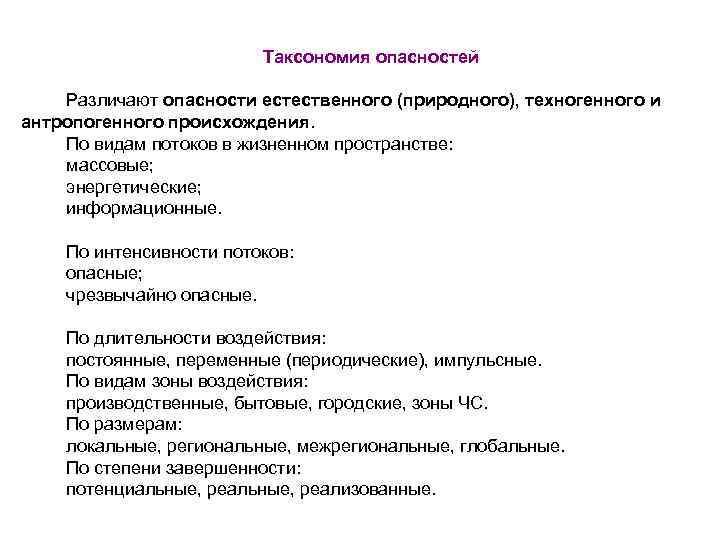 Таксономия опасностей

Различают опасности естественного (природного), техногенного и антропогенного происхождения.
По видам потоков в жизненном пространстве:
массовые;
энергетические;
информационные.

По интенсивности потоков:
опасные;
чрезвычайно опасные.

По длительности воздействия:
постоянные, переменные (периодические), импульсные.
По видам зоны воздействия:
производственные, бытовые, городские, зоны ЧС.
По размерам:
локальные, региональные, межрегиональные, глобальные.
По степени завершенности:
потенциальные, реальные, реализованные.